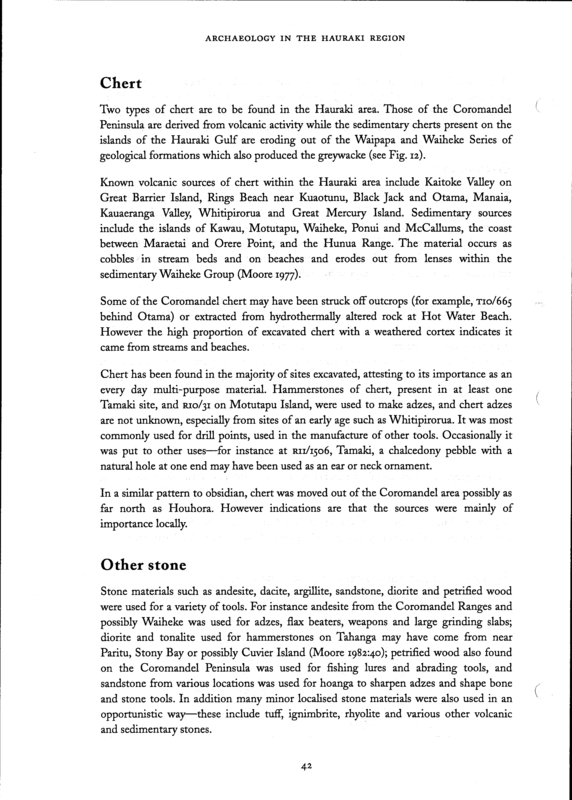 ARCHAEOLOGY IN THE HAURAKI REGION

Chert

Two types of chert are to be found in the Hauraki area. Those of the Coromandel Peninsula are derived from volcanic activity while the sedimentary cherts present on the islands of the Hauraki Gulf are eroding out of the Waipapa and Waiheke Series of geological formations which also produced the greywacke (see Fig. 12).

Known volcanic sources of chert within the Hauraki area include Kaitoke Valley on Great Barrier Island, Rings Beach near Kuaotunu, Black Jack and Otama, Manaia, Kauaeranga Valley, Whitipirorua and Great Mercury Island. Sedimentary sources include the islands of Kawau, Motutapu, Waiheke, Ponui and McCallums, the coast between Maraetai and Orere Point, and the Hunua Range. The material occurs as cobbles in stream beds and on beaches and erodes out from lenses within the sedimentary Waiheke Group (Moore 1977).

Some of the Coromandel chert may have been struck off outcrops (for example, T10/665 behind Otama) or extracted from hydrothermally altered rock at Hot Water Beach. However the high proportion of excavated chert with a weathered cortex indicates it came from streams and beaches.

Chert has been found in the majority of sites excavated, attesting to its importance as an every day multi-purpose material. Hammerstones of chert, present in at least one Tamaki site, and R10/31 on Motutapu Island, were used to make adzes, and chert adzes are not unknown, especially from sites of an early age such as Whitipirorua. It was most commonly used for drill points, used in the manufacture of other tools. Occasionally it was put to other uses—for instance at R11/1506, Tamaki, a chalcedony pebble with a natural hole at one end may have been used as an ear or neck ornament.

In a similar pattern to obsidian, chert was moved out of the Coromandel area possibly as far north as Houhora. However indications are that the sources were mainly of importance locally.

Other stone

Stone materials such as andesite, dacite, argillite, sandstone, diorite and petrified wood were used for a variety of tools. For instance andesite from the Coromandel Ranges and possibly Waiheke was used for adzes, flax beaters, weapons and large grinding slabs; diorite and tonalite used for hammerstones on Tahanga may have come from near Paritu, Stony Bay or possibly Cuvier Island (Moore 1982:40); petrified wood also found on the Coromandel Peninsula was used for fishing lures and abrading tools, and sandstone from various locations was used for hoanga to sharpen adzes and shape bone and stone tools. In addition many minor localised stone materials were also used in an opportunistic way—these include tuff, ignimbrite, rhyolite and various other volcanic and sedimentary stones.

42